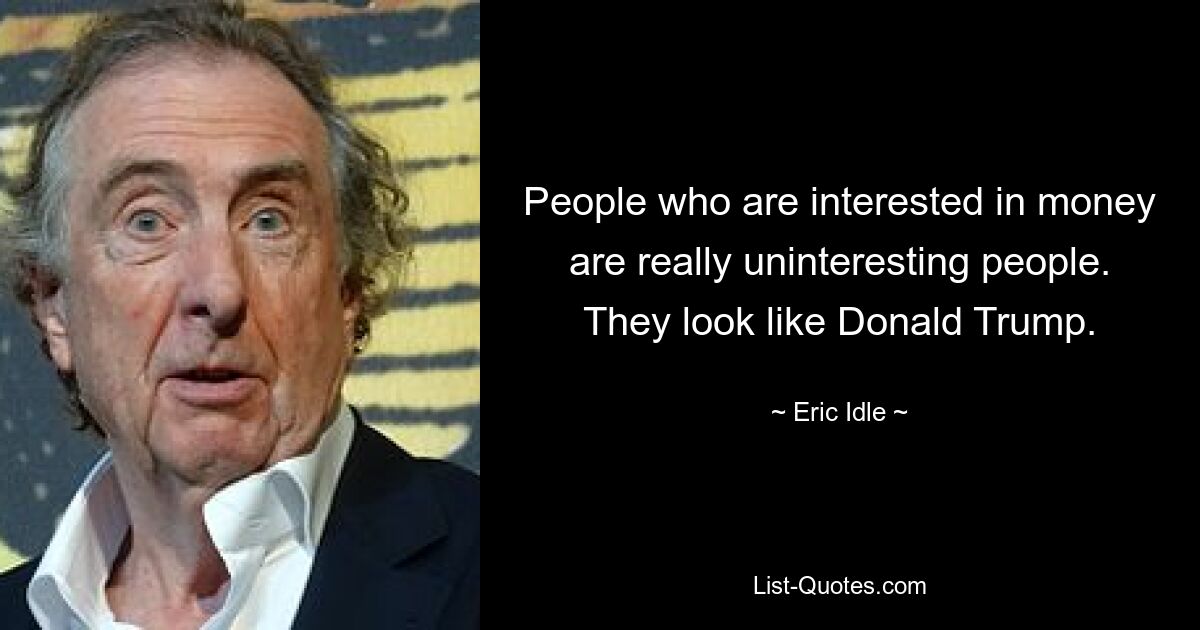 People who are interested in money are really uninteresting people. They look like Donald Trump.

~ Eric Idle ~

List-Quotes.com